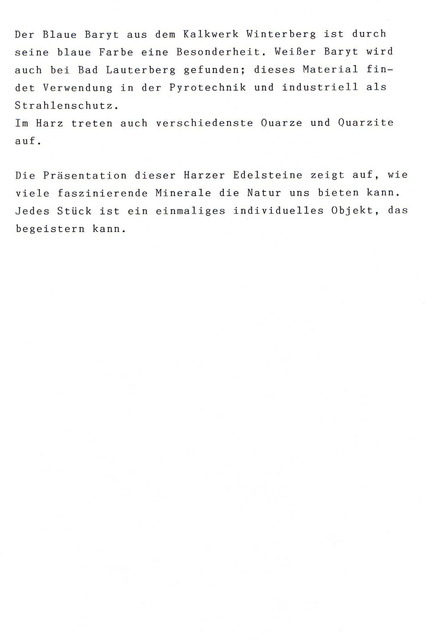 Der Blaue Baryt aus dem Kalkwerk Winterberg ist durch seine blaue Farbe eine Besonderheit. Weißer Baryt wird auch bei Bad Lauterberg gefunden; dieses Material findet Verwendung in der Pyrotechnik und industriell als Strahlenschutz.
Im Harz treten auch verschiedenste Ouarze und Quarzite auf.

Die Präsentation dieser Harzer Edelsteine zeigt auf, wie viele faszinierende Minerale die Natur uns bieten kann. Jedes Stück ist ein einmaliges individuelles Objekt, das begeistern kann.